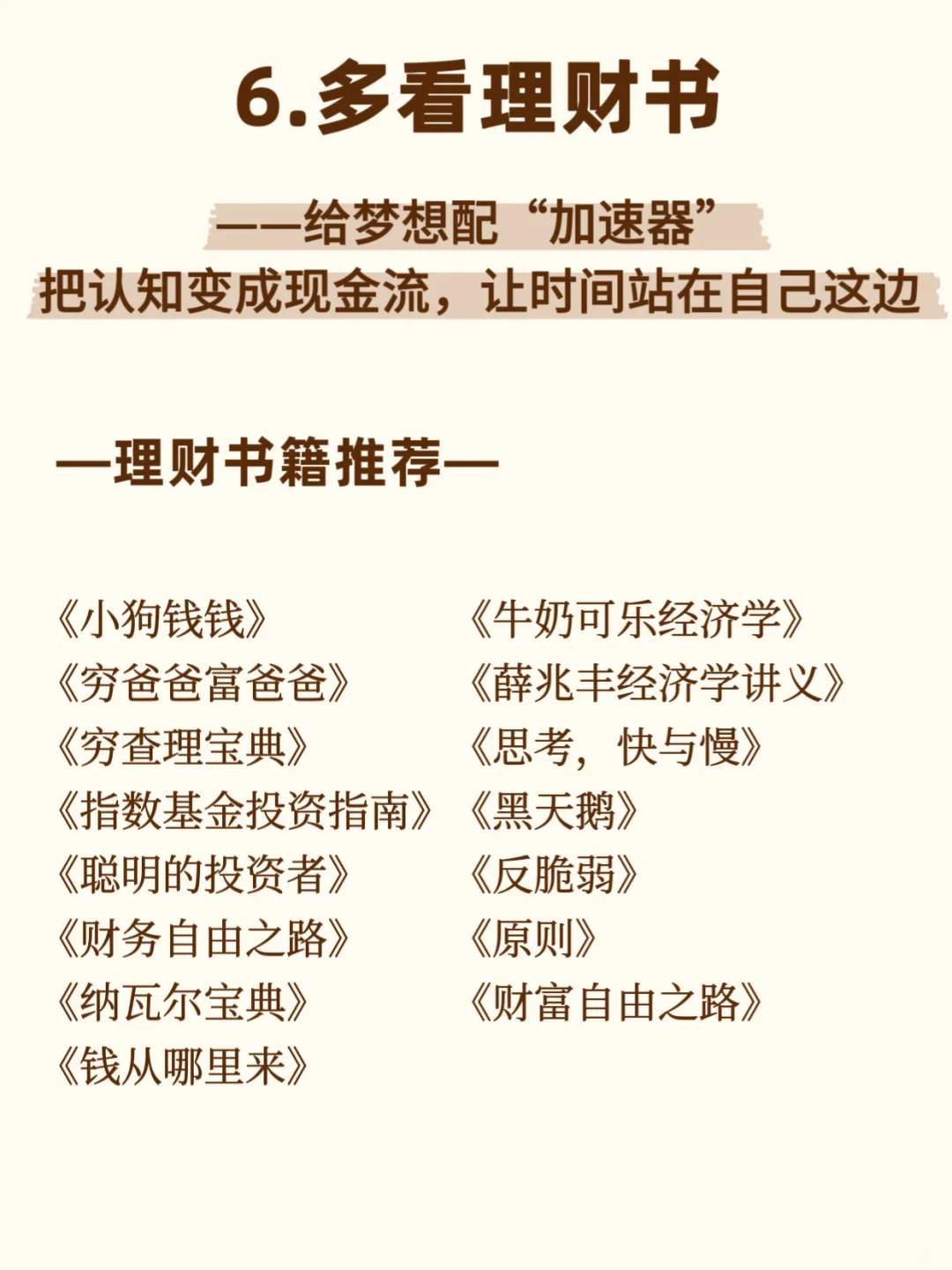 6.多看理财书

——给梦想配“加速器”
把认知变成现金流，让时间站在自己这边

—理财书籍推荐—

《小狗钱钱》
《穷爸爸富爸爸》
《穷查理宝典》
《指数基金投资指南》
《聪明的投资者》
《财务自由之路》
《纳瓦尔宝典》
《钱从哪里来》

《牛奶可乐经济学》
《薛兆丰经济学讲义》
《思考，快与慢》
《黑天鹅》
《反脆弱》
《原则》
《财富自由之路》